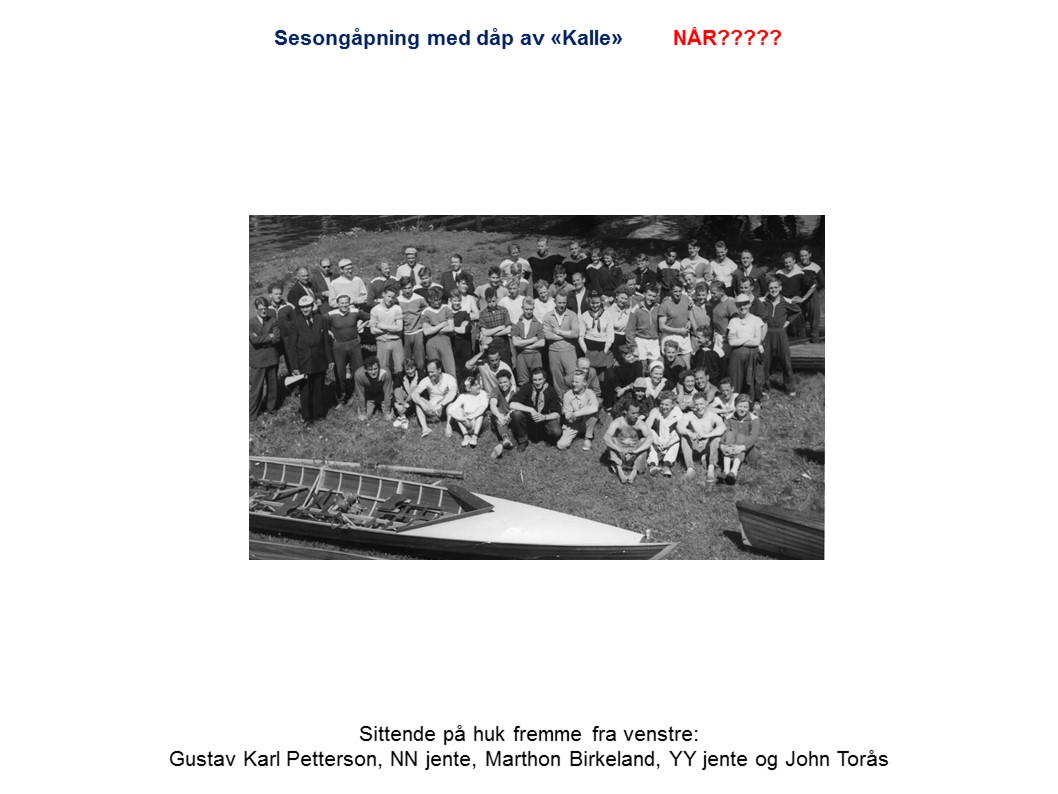 Sesongåpning med dåp av «Kalle» NÅR?????

Sittende på huk fremme fra venstre:
Gustav Karl Petterson, NN jente, Marthon Birkeland, YY jente og John Torås